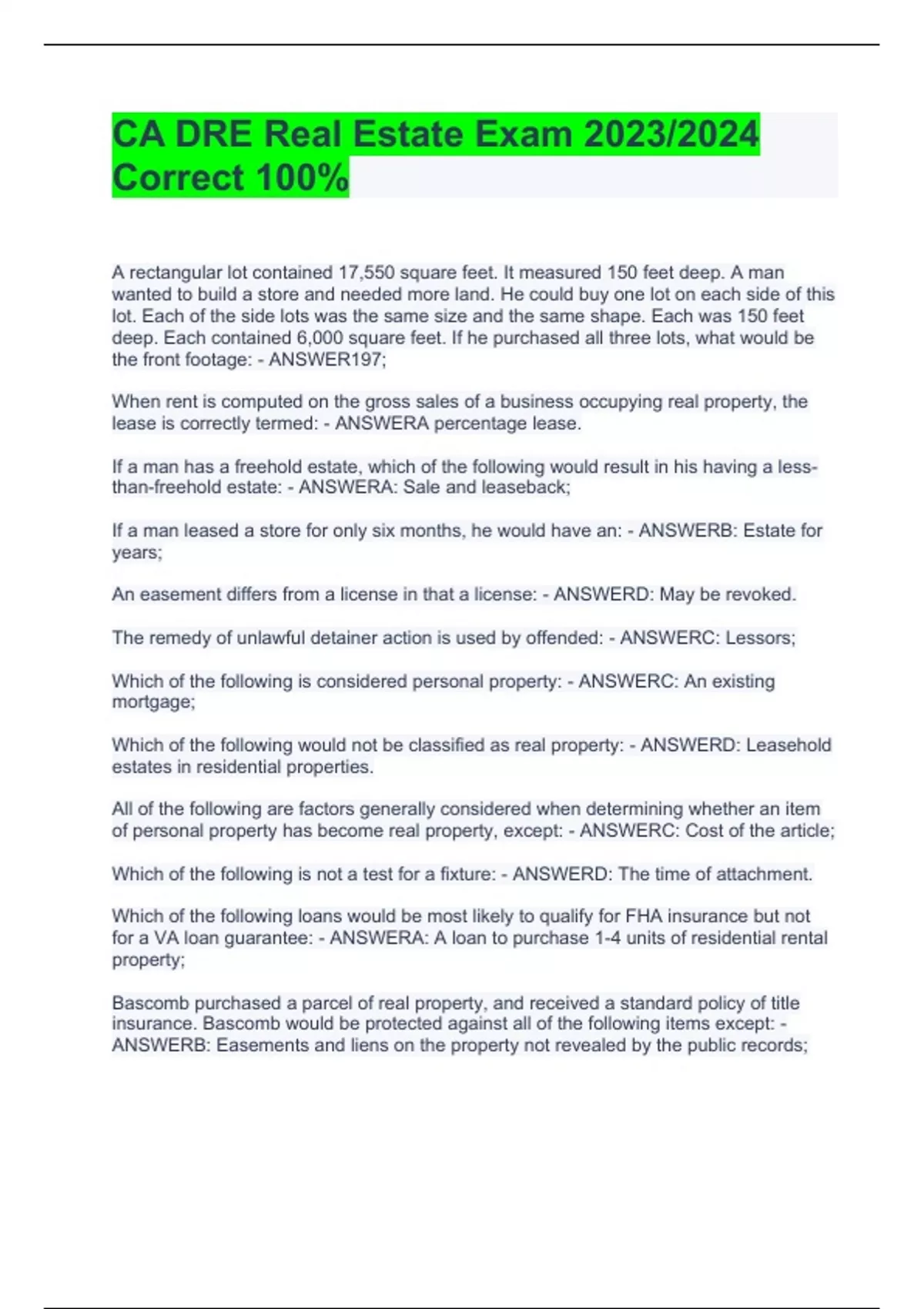 CA DRE Real Estate Exam 2023/2024 Correct 100%

A rectangular lot contained 17,550 square feet. It measured 150 feet deep. A man wanted to build a store and needed more land. He could buy one lot on each side of this lot. Each of the side lots was the same size and the same shape. Each was 150 feet deep. Each contained 6,000 square feet. If he purchased all three lots, what would be the front footage: - ANSWER197;

When rent is computed on the gross sales of a business occupying real property, the lease is correctly termed: - ANSWERA percentage lease.

If a man has a freehold estate, which of the following would result in his having a less-than-freehold estate: - ANSWERA: Sale and leaseback;

If a man leased a store for only six months, he would have an: - ANSWERB: Estate for years;

An easement differs from a license in that a license: - ANSWERD: May be revoked.

The remedy of unlawful detainer action is used by offended: - ANSWERC: Lessors;

Which of the following is considered personal property: - ANSWERC: An existing mortgage;

Which of the following would not be classified as real property: - ANSWERD: Leasehold estates in residential properties.

All of the following are factors generally considered when determining whether an item of personal property has become real property, except: - ANSWERC: Cost of the article;

Which of the following is not a test for a fixture: - ANSWERD: The time of attachment.

Which of the following loans would be most likely to qualify for FHA insurance but not for a VA loan guarantee: - ANSWERA: A loan to purchase 1-4 units of residential rental property;

Bascomb purchased a parcel of real property, and received a standard policy of title insurance. Bascomb would be protected against all of the following items except: - ANSWERB: Easements and liens on the property not revealed by the public records;